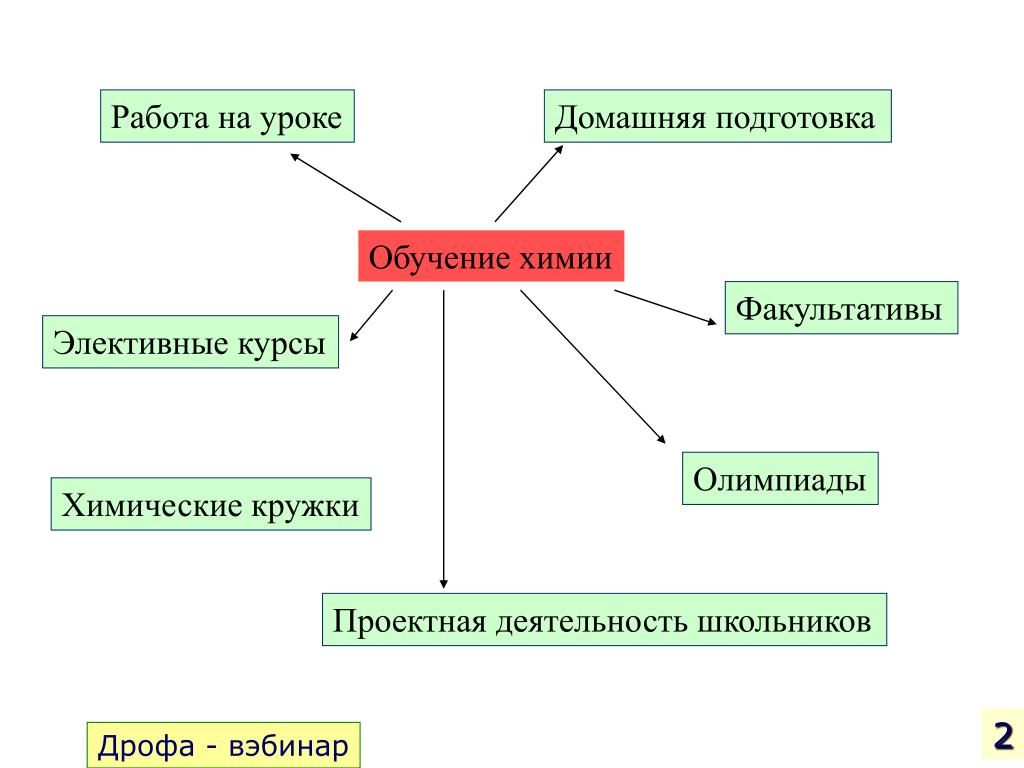 Работа на уроке

Домашняя подготовка

Обучение химии

Факультативы

Элективные курсы

Олимпиады

Химические кружки

Проектная деятельность школьников

Дрофа - вэбинар

2